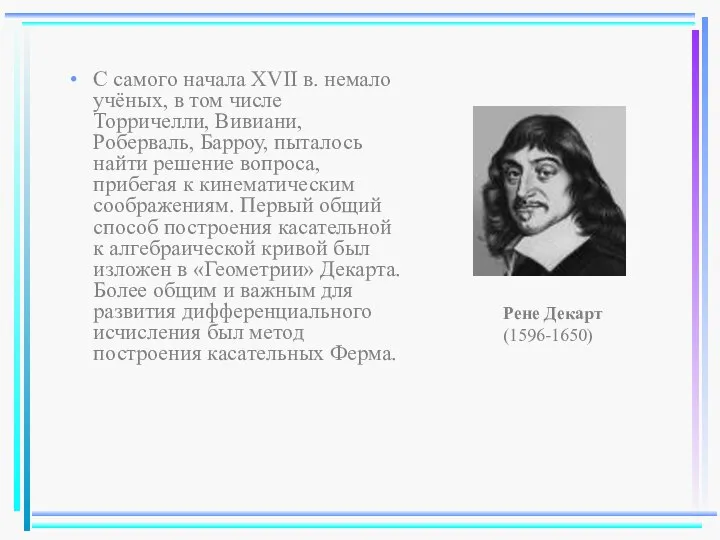 • С самого начала XVII в. немало учёных, в том числе Торричелли, Вивиани, Роберваль, Барроу, пыталось найти решение вопроса, прибегая к кинематическим соображениям. Первый общий способ построения касательной к алгебраической кривой был изложен в «Геометрии» Декарта. Более общим и важным для развития дифференциального исчисления был метод построения касательных Ферма.

Рене Декарт
(1596-1650)